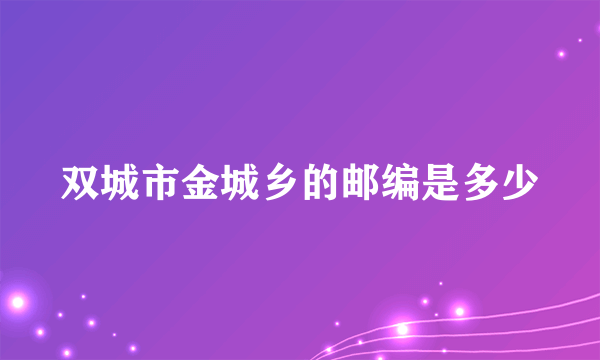 双城市金城乡的邮编是多少